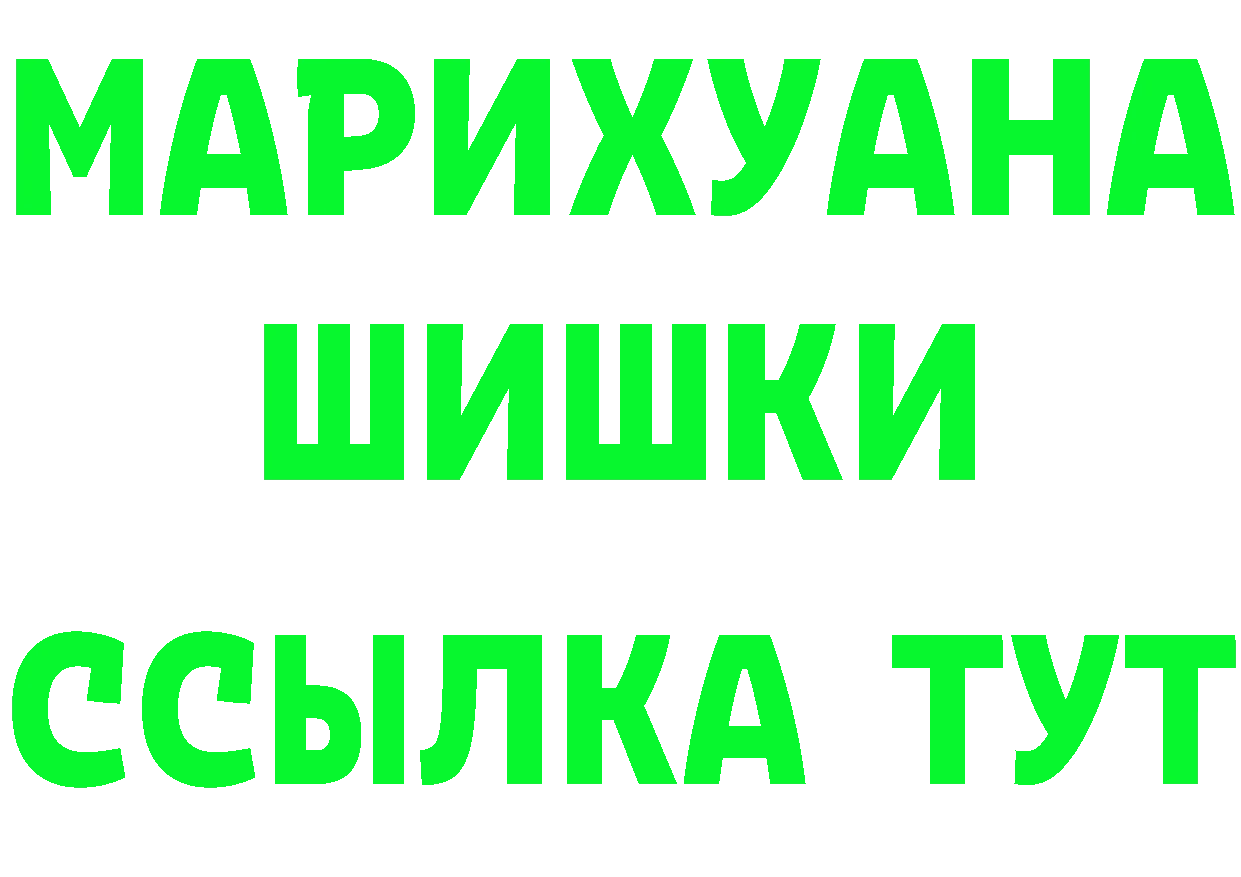 МАРИХУАНА
ШИШКИ
ССЫЛКА ТУТ